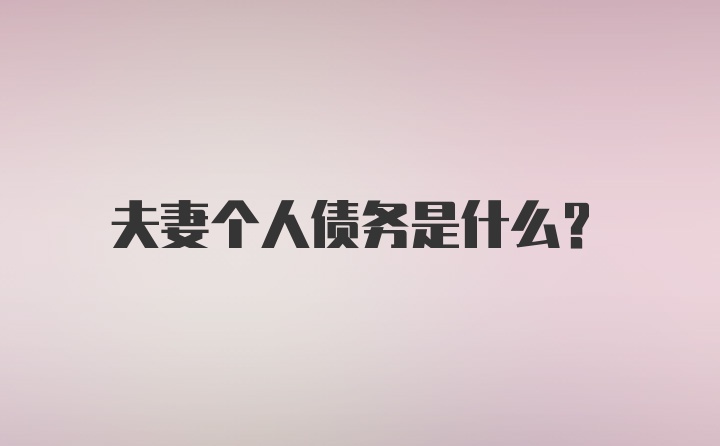 夫妻个人债务是什么?